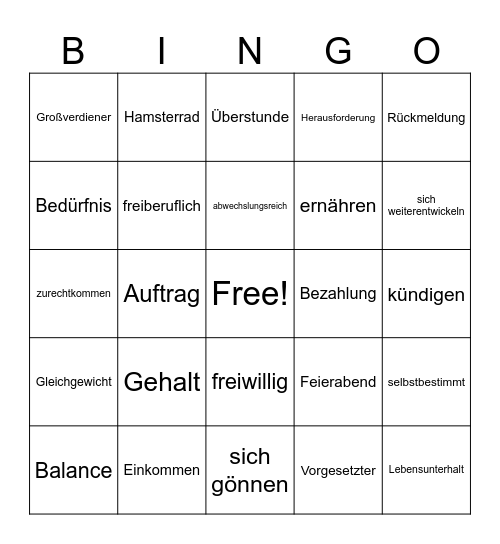 | B | I | N | G | O |
|---|---|---|---|---|
| Großverdiener | Hamsterrad | Überstunde | Herausforderung | Rückmeldung |
| Bedürfnis | freiberuflich | abwechslungsreich | ernähren | sich weiterentwickeln |
| zurechtkommen | Auftrag | Free! | Bezahlung | kündigen |
| Gleichgewicht | Gehalt | freiwillig | Feierabend | selbstbestimmt |
| Balance | Einkommen | sich gönnen | Vorgesetzter | Lebensunterhalt |